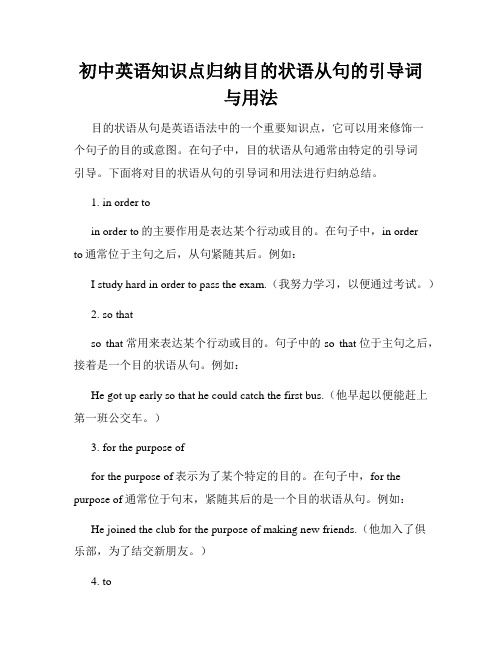 初中英语知识点归纳目的状语从句的引导词与用法

目的状语从句是英语语法中的一个重要知识点，它可以用来修饰一个句子的目的或意图。在句子中，目的状语从句通常由特定的引导词引导。下面将对目的状语从句的引导词和用法进行归纳总结。

1. in order to

in order to 的主要作用是表达某个行动或目的。在句子中，in order to 通常位于主句之后，从句紧随其后。例如：

I study hard in order to pass the exam.（我努力学习，以便通过考试。）

2. so that

so that 常用来表达某个行动或目的。句子中的 so that 位于主句之后，接着是一个目的状语从句。例如：

He got up early so that he could catch the first bus.（他早起以便能赶上第一班公交车。）

3. for the purpose of

for the purpose of 表示为了某个特定的目的。在句子中，for the purpose of 通常位于句末，紧随其后的是一个目的状语从句。例如：

He joined the club for the purpose of making new friends.（他加入了俱乐部，为了结交新朋友。）

4. to